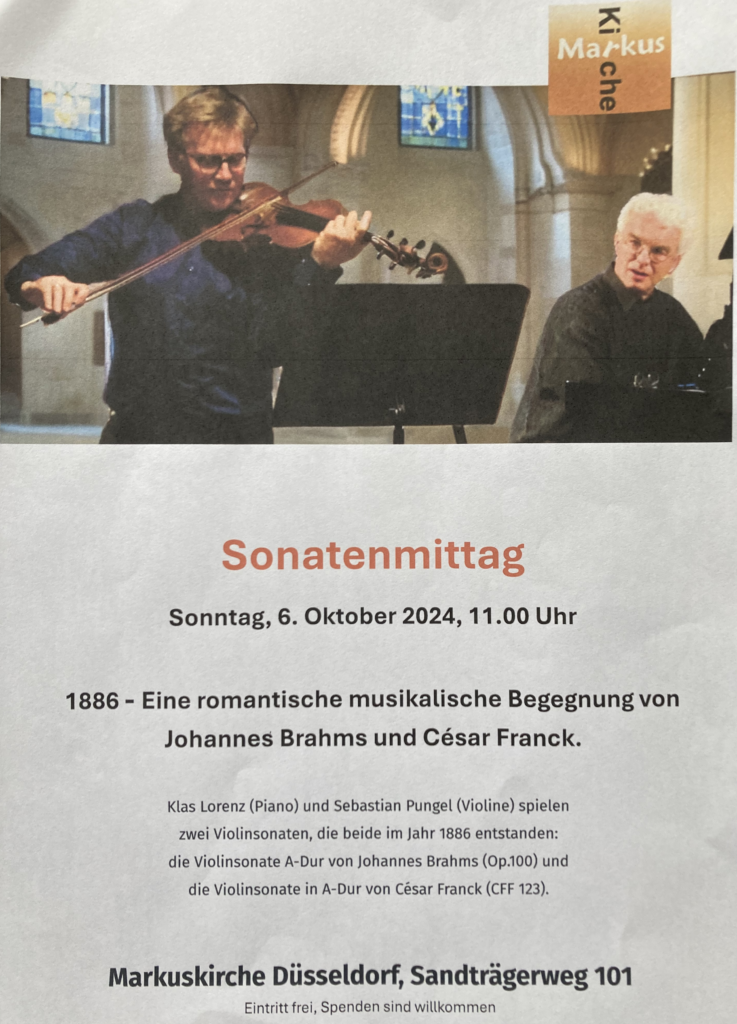 Markus Kirche

Sonatenmittag

Sonntag, 6. Oktober 2024, 11.00 Uhr

1886 - Eine romantische musikalische Begegnung von Johannes Brahms und César Franck.

Klas Lorenz (Piano) und Sebastian Pungel (Violine) spielen zwei Violinsonaten, die beide im Jahr 1886 entstanden: die Violinsonate A-Dur von Johannes Brahms (Op.100) und die Violinsonate in A-Dur von César Franck (CFF 123).

Markuskirche Düsseldorf, Sandträgerweg 101

Eintritt frei, Spenden sind willkommen